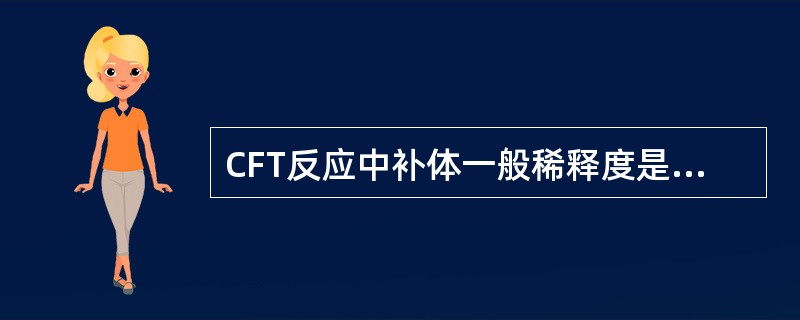 CFT反应中补体一般稀释度是...